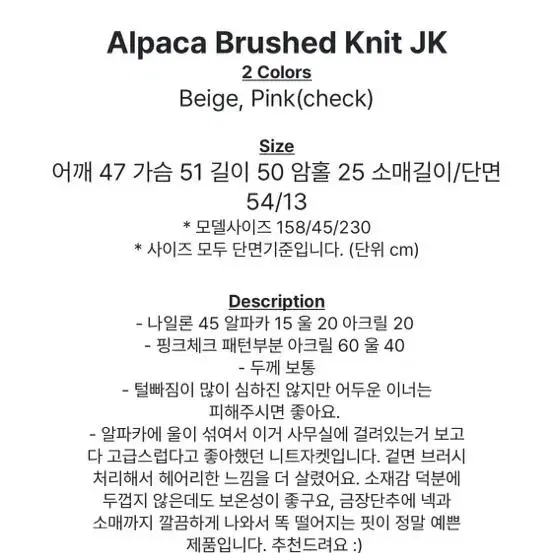 Alpaca Brushed Knit JK
2 Colors
Beige, Pink(check)

Size
어깨 47 가슴 51 길이 50 암홀 25 소매길이/단면 54/13
* 모델사이즈 158/45/230
* 사이즈 모두 단면기준입니다. (단위 cm)

Description
- 나일론 45 알파카 15 울 20 아크릴 20
- 핑크체크 패턴부분 아크릴 60 울 40
- 두께 보통
- 털빠짐이 많이 심하진 않지만 어두운 이너는 피해주시면 좋아요.
- 알파카에 울이 섞여서 이거 사무실에 걸려있는거 보고 다 고급스럽다고 좋아했던 니트자켓입니다. 겉면 브러시 처리해서 헤어리한 느낌을 더 살렸어요. 소재감 덕분에 두껍지 않은데도 보온성이 좋구요, 금장단추에 넥과 소매까지 깔끔하게 나와서 똑 떨어지는 핏이 정말 예쁜 제품입니다. 추천드려요 :)